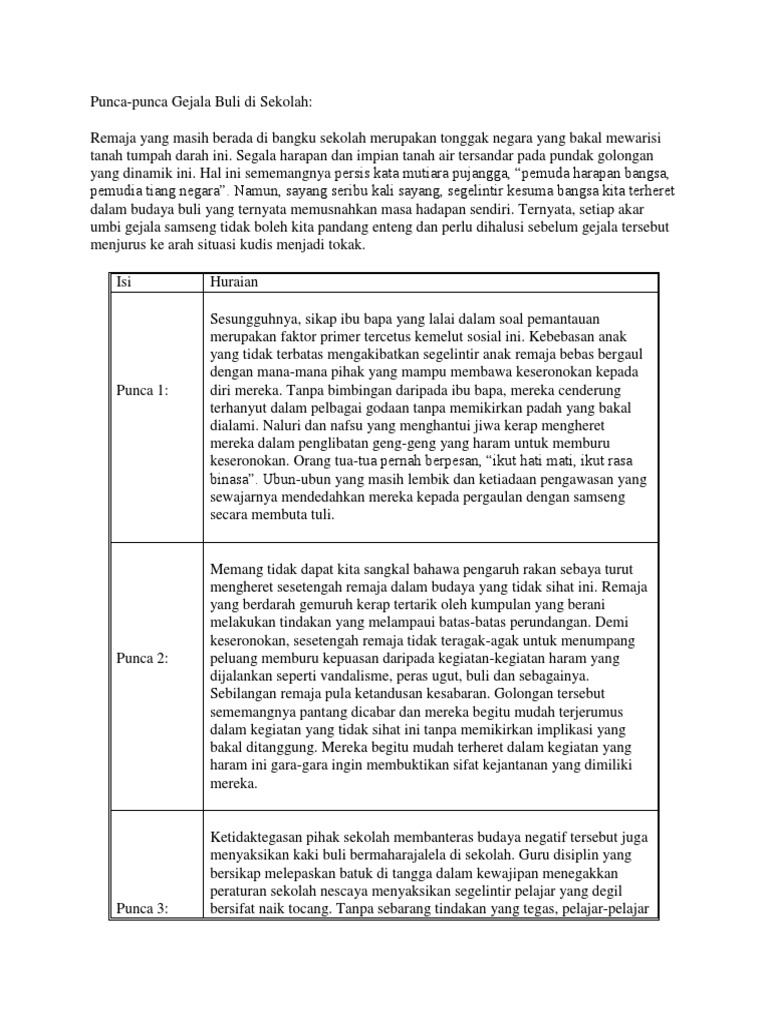 Punca-punca Gejala Buli di Sekolah:

Remaja yang masih berada di bangku sekolah merupakan tonggak negara yang bakal mewarisi tanah tumpah darah ini. Segala harapan dan impian tanah air tersandar pada pundak golongan yang dinamik ini. Hal ini sememangnya persis kata mutiara pujangga, "pemuda harapan bangsa, pemudia tiang negara". Namun, sayang seribu kali sayang, segelintir kesuma bangsa kita terheret dalam budaya buli yang ternyata memusnahkan masa hadapan sendiri. Ternyata, setiap akar umbi gejala samseng tidak boleh kita pandang enteng dan perlu dihalusi sebelum gejala tersebut menjurus ke arah situasi kudis menjadi tokak.

| Isi | Huraian |
|---|---|
| Punca 1: | Sesungguhnya, sikap ibu bapa yang lalai dalam soal pemantauan merupakan faktor primer tercetus kemelut sosial ini. Kebebasan anak yang tidak terbatas mengakibatkan segelintir anak remaja bebas bergaul dengan mana-mana pihak yang mampu membawa keseronokan kepada diri mereka. Tanpa bimbingan daripada ibu bapa, mereka cenderung terhanyut dalam pelbagai godaan tanpa memikirkan padah yang bakal dialami. Naluri dan nafsu yang menghantui jiwa kerap mengheret mereka dalam penglibatan geng-geng yang haram untuk memburu keseronokan. Orang tua-tua pernah berpesan, "ikut hati mati, ikut rasa binasa". Ubun-ubun yang masih lembik dan ketiadaan pengawasan yang sewajarnya mendedahkan mereka kepada pergaulan dengan samseng secara membuta tuli. |
| Punca 2: | Memang tidak dapat kita sangkal bahawa pengaruh rakan sebaya turut mengheret sesetengah remaja dalam budaya yang tidak sihat ini. Remaja yang berdarah gemuruh kerap tertarik oleh kumpulan yang berani melakukan tindakan yang melampaui batas-batas perundangan. Demi keseronokan, sesetengah remaja tidak teragak-agak untuk menumpang peluang memburu kepuasan daripada kegiatan-kegiatan haram yang dijalankan seperti vandalisme, peras ugut, buli dan sebagainya. Sebilangan remaja pula ketandusan kesabaran. Golongan tersebut sememangnya pantang dicabar dan mereka begitu mudah terjerumus dalam kegiatan yang tidak sihat ini tanpa memikirkan implikasi yang bakal ditanggung. Mereka begitu mudah terheret dalam kegiatan yang haram ini gara-gara ingin membuktikan sifat kejantanan yang dimiliki mereka. |
| Punca 3: | Ketidaktegasan pihak sekolah membanteras budaya negatif tersebut juga menyaksikan kaki buli bermaharajalela di sekolah. Guru disiplin yang bersikap melepaskan batuk di tangga dalam kewajipan menegakkan peraturan sekolah nescaya menyaksikan segelintir pelajar yang degil bersifat naik tocang. Tanpa sebarang tindakan yang tegas, pelajar-pelajar |